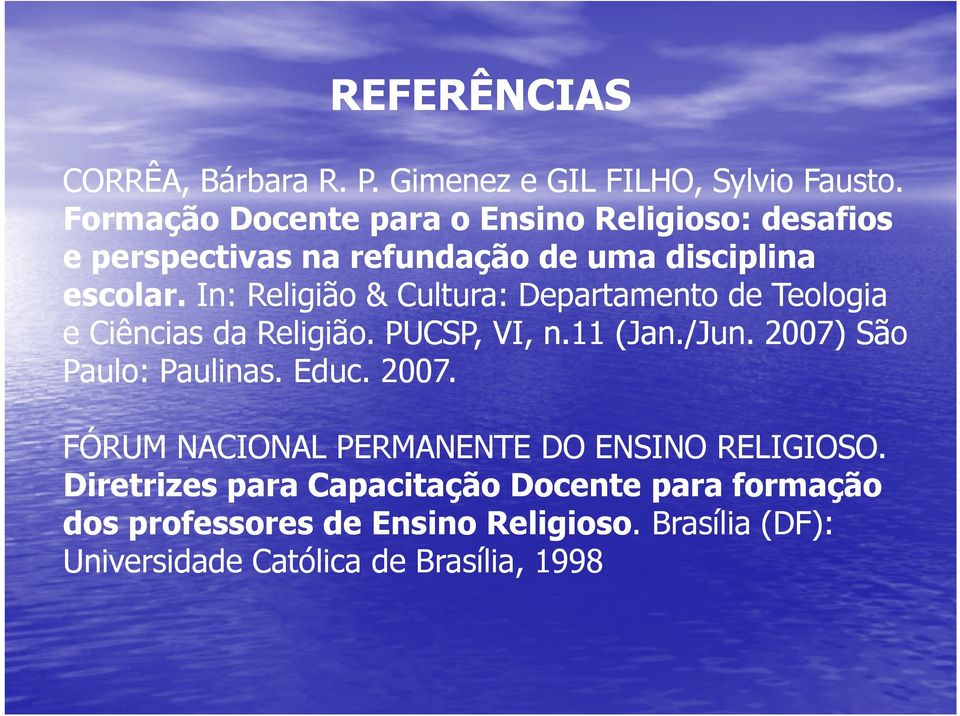 REFERÊNCIAS

CORRÊA, Bárbara R. P. Gimenez e GIL FILHO, Sylvio Fausto. Formação Docente para o Ensino Religioso: desafios e perspectivas na refundação de uma disciplina escolar. In: Religião & Cultura: Departamento de Teologia e Ciências da Religião. PUCSP, VI, n.11 (Jan./Jun. 2007) São Paulo: Paulinas. Educ. 2007.

FÓRUM NACIONAL PERMANENTE DO ENSINO RELIGIOSO. Diretrizes para Capacitação Docente para formação dos professores de Ensino Religioso. Brasília (DF): Universidade Católica de Brasília, 1998